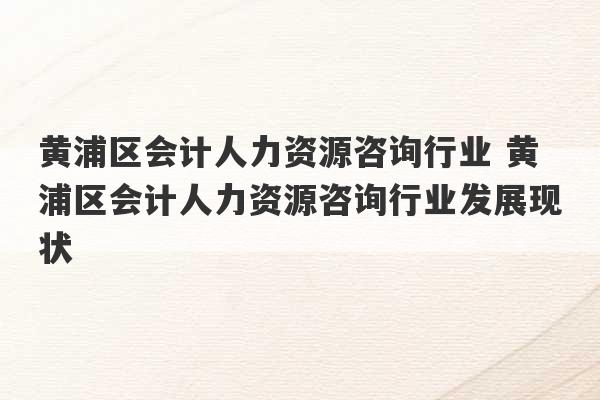 黄浦区会计人力资源咨询行业 黄浦区会计人力资源咨询行业发展现状